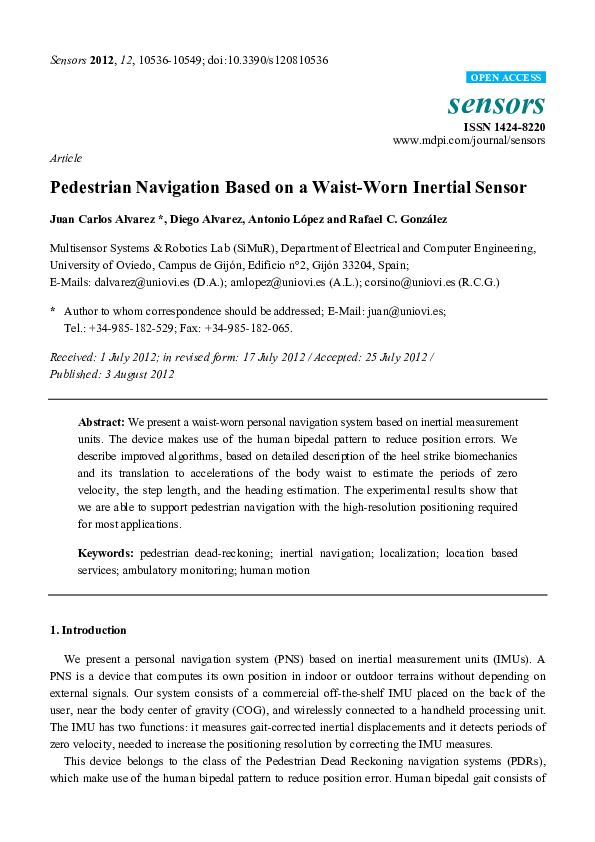 Sensors 2012, 12, 10536-10549; doi:10.3390/s120810536

OPEN ACCESS

sensors

ISSN 1424-8220
www.mdpi.com/journal/sensors

Article

Pedestrian Navigation Based on a Waist-Worn Inertial Sensor

Juan Carlos Alvarez *, Diego Alvarez, Antonio López and Rafael C. González

Multisensor Systems & Robotics Lab (SiMuR), Department of Electrical and Computer Engineering, University of Oviedo, Campus de Gijón, Edificio n°2, Gijón 33204, Spain;
E-Mails: dalvarez@uniovi.es (D.A.); amlopez@uniovi.es (A.L.); corsino@uniovi.es (R.C.G.)

* Author to whom correspondence should be addressed; E-Mail: juan@uniovi.es;
Tel.: +34-985-182-529; Fax: +34-985-182-065.

Received: 1 July 2012; in revised form: 17 July 2012 / Accepted: 25 July 2012 /
Published: 3 August 2012

Abstract: We present a waist-worn personal navigation system based on inertial measurement units. The device makes use of the human bipedal pattern to reduce position errors. We describe improved algorithms, based on detailed description of the heel strike biomechanics and its translation to accelerations of the body waist to estimate the periods of zero velocity, the step length, and the heading estimation. The experimental results show that we are able to support pedestrian navigation with the high-resolution positioning required for most applications.

Keywords: pedestrian dead-reckoning; inertial navigation; localization; location based services; ambulatory monitoring; human motion

1. Introduction

We present a personal navigation system (PNS) based on inertial measurement units (IMUs). A PNS is a device that computes its own position in indoor or outdoor terrains without depending on external signals. Our system consists of a commercial off-the-shelf IMU placed on the back of the user, near the body center of gravity (COG), and wirelessly connected to a handheld processing unit. The IMU has two functions: it measures gait-corrected inertial displacements and it detects periods of zero velocity, needed to increase the positioning resolution by correcting the IMU measures.

This device belongs to the class of the Pedestrian Dead Reckoning navigation systems (PDRs), which make use of the human bipedal pattern to reduce position error. Human bipedal gait consists of